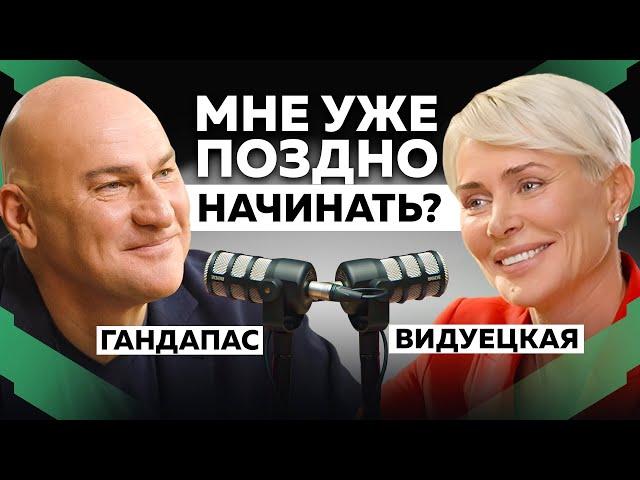 МНЕ УЖЕ ПОЗДНО НАЧИНАТЬ?

ГАНДАПАС

ВИДУЕЦКАЯ